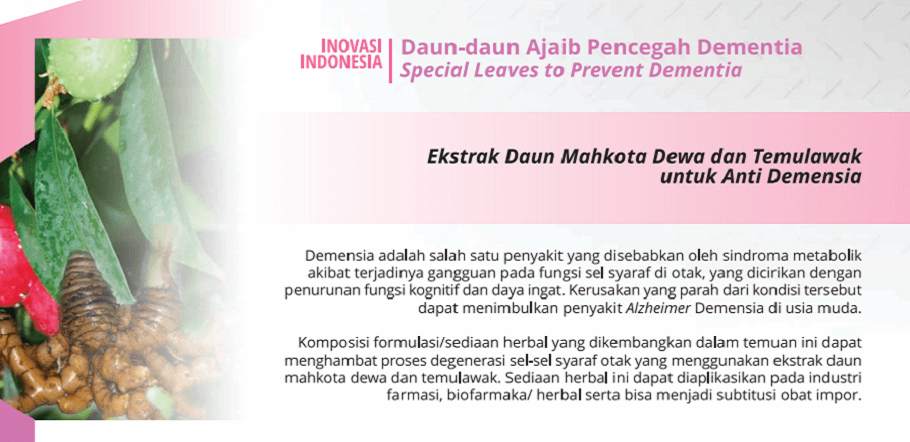 INOVASI INDONESIA

Daun-daun Ajaib Pencegah Dementia
Special Leaves to Prevent Dementia

Ekstrak Daun Mahkota Dewa dan Temulawak untuk Anti Demensia

Demensia adalah salah satu penyakit yang disebabkan oleh sindroma metabolik akibat terjadinya gangguan pada fungsi sel syaraf di otak, yang dicirikan dengan penurunan fungsi kognitif dan daya ingat. Kerusakan yang parah dari kondisi tersebut dapat menimbulkan penyakit Alzheimer Demensia di usia muda.

Komposisi formulasi/sediaan herbal yang dikembangkan dalam temuan ini dapat menghambat proses degenerasi sel-sel syaraf otak yang menggunakan ekstrak daun mahkota dewa dan temulawak. Sediaan herbal ini dapat diaplikasikan pada industri farmasi, biofarmaka/ herbal serta bisa menjadi subtitusi obat impor.